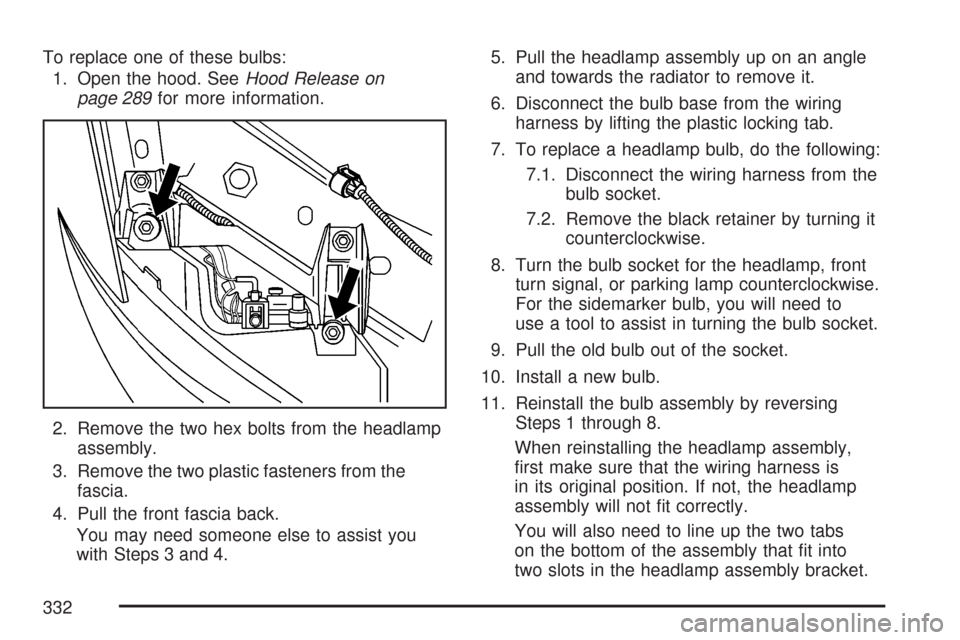 To replace one of these bulbs:

1. Open the hood. See Hood Release on page 289 for more information.

2. Remove the two hex bolts from the headlamp assembly.

3. Remove the two plastic fasteners from the fascia.

4. Pull the front fascia back.

You may need someone else to assist you with Steps 3 and 4.

5. Pull the headlamp assembly up on an angle and towards the radiator to remove it.

6. Disconnect the bulb base from the wiring harness by lifting the plastic locking tab.

7. To replace a headlamp bulb, do the following:

7.1. Disconnect the wiring harness from the bulb socket.

7.2. Remove the black retainer by turning it counterclockwise.

8. Turn the bulb socket for the headlamp, front turn signal, or parking lamp counterclockwise. For the sidemarker bulb, you will need to use a tool to assist in turning the bulb socket.

9. Pull the old bulb out of the socket.

10. Install a new bulb.

11. Reinstall the bulb assembly by reversing Steps 1 through 8.

When reinstalling the headlamp assembly, first make sure that the wiring harness is in its original position. If not, the headlamp assembly will not fit correctly.

You will also need to line up the two tabs on the bottom of the assembly that fit into two slots in the headlamp assembly bracket.

332

carmanualsonline.info